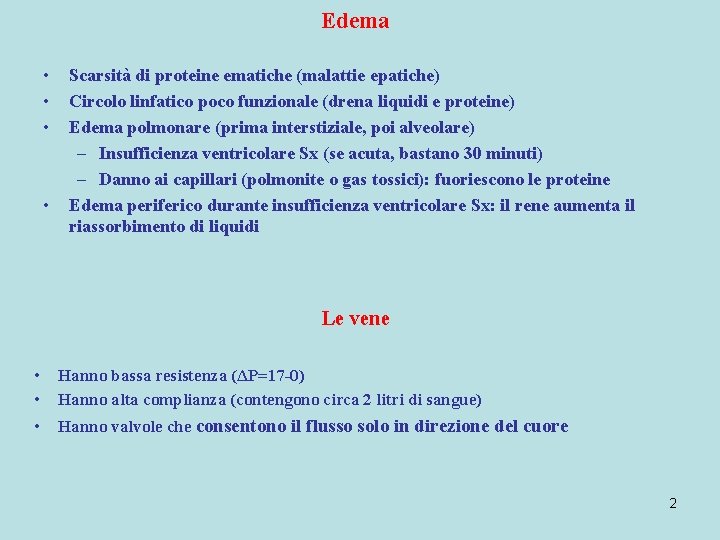 Edema

• Scarsità di proteine ematiche (malattie epatiche)
• Circolo linfatico poco funzionale (drena liquidi e proteine)
• Edema polmonare (prima interstiziale, poi alveolare)
  – Insufficienza ventricolare Sx (se acuta, bastano 30 minuti)
  – Danno ai capillari (polmonite o gas tossici): fuoriescono le proteine
• Edema periferico durante insufficienza ventricolare Sx: il rene aumenta il riassorbimento di liquidi

Le vene

• Hanno bassa resistenza ($\Delta P$=17-0)
• Hanno alta complianza (contengono circa 2 litri di sangue)
• Hanno valvole che consentono il flusso solo in direzione del cuore

2